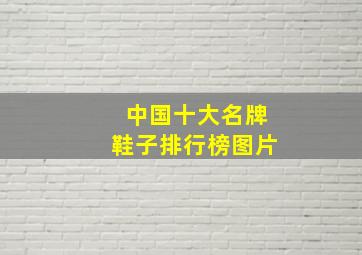 中国十大名牌
鞋子排行榜图片